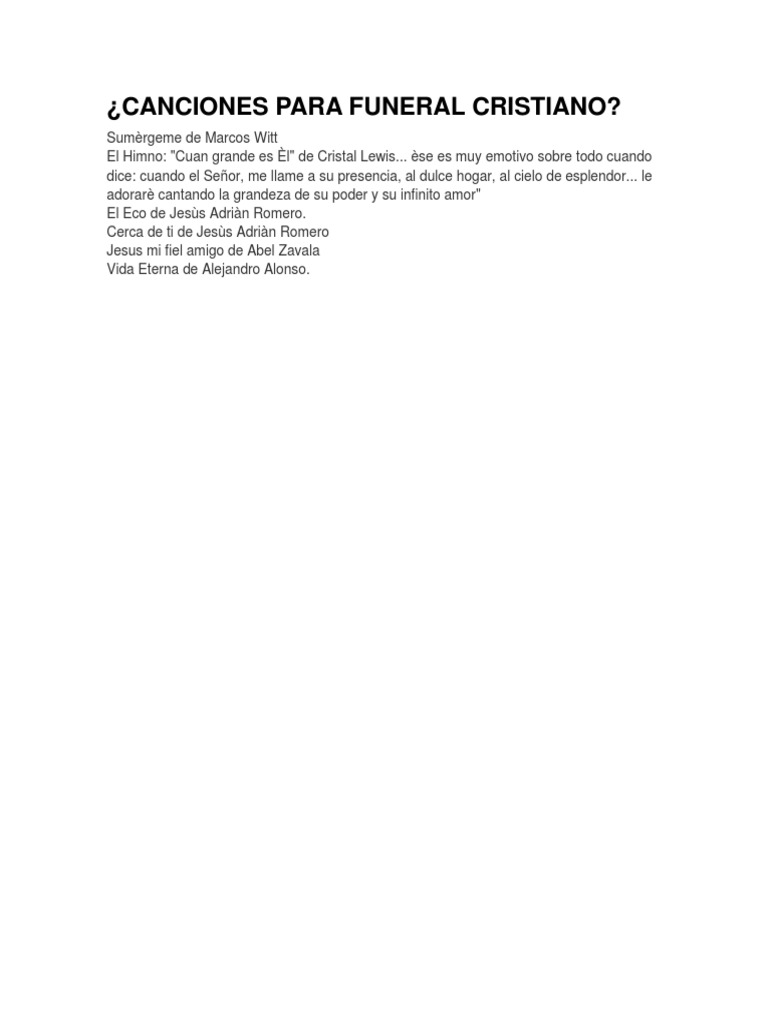 ¿CANCIONES PARA FUNERAL CRISTIANO?

Sumèrgeme de Marcos Witt
El Himno: "Cuan grande es Èl" de Cristal Lewis... èse es muy emotivo sobre todo cuando dice: cuando el Señor, me llame a su presencia, al dulce hogar, al cielo de esplendor... le adorarè cantando la grandeza de su poder y su infinito amor"
El Eco de Jesùs Adriàn Romero.
Cerca de ti de Jesùs Adriàn Romero
Jesus mi fiel amigo de Abel Zavala
Vida Eterna de Alejandro Alonso.